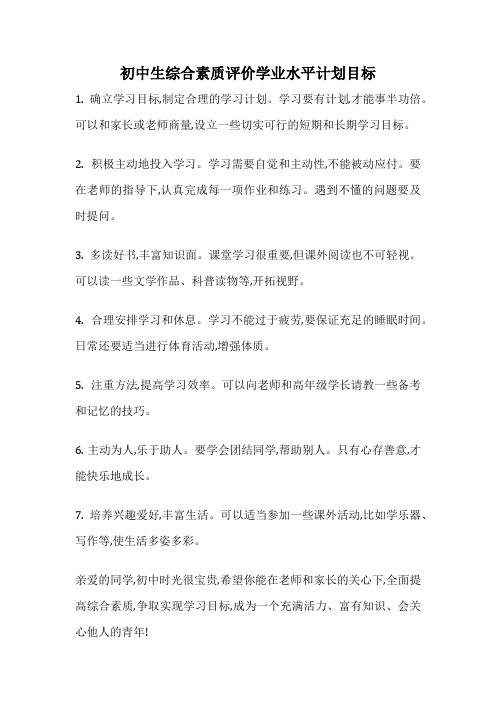 初中生综合素质评价学业水平计划目标

1. 确立学习目标,制定合理的学习计划。学习要有计划,才能事半功倍。可以和家长或老师商量,设立一些切实可行的短期和长期学习目标。

2. 积极主动地投入学习。学习需要自觉和主动性,不能被动应付。要在老师的指导下,认真完成每一项作业和练习。遇到不懂的问题要及时提问。

3. 多读好书,丰富知识面。课堂学习很重要,但课外阅读也不可轻视。可以读一些文学作品、科普读物等,开拓视野。

4. 合理安排学习和休息。学习不能过于疲劳,要保证充足的睡眠时间。日常还要适当进行体育活动,增强体质。

5. 注重方法,提高学习效率。可以向老师和高年级学长请教一些备考和记忆的技巧。

6. 主动为人,乐于助人。要学会团结同学,帮助别人。只有心存善意,才能快乐地成长。

7. 培养兴趣爱好,丰富生活。可以适当参加一些课外活动,比如学乐器、写作等,使生活多姿多彩。

亲爱的同学,初中时光很宝贵,希望你能在老师和家长的关心下,全面提高综合素质,争取实现学习目标,成为一个充满活力、富有知识、会关心他人的青年!